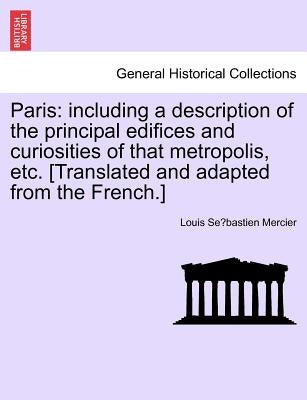 BRITISH LIBRARY

General Historical Collections

Paris: including a description of the principal edifices and curiosities of that metropolis, etc. [Translated and adapted from the French.]

Louis Se?bastien Mercier